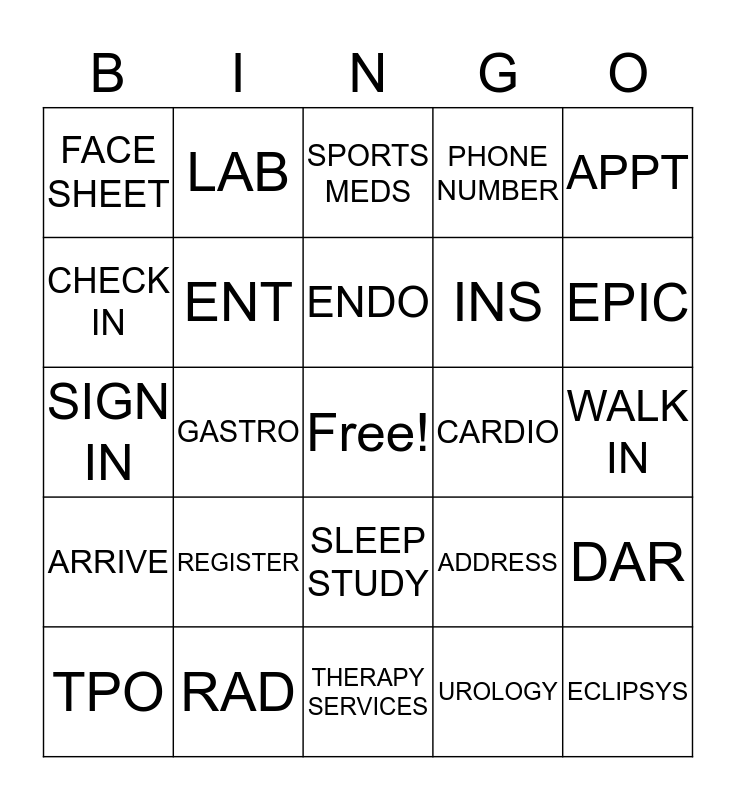 | B | I | N | G | O |
|---|---|---|---|---|
| FACE SHEET | LAB | SPORTS MEDS | PHONE NUMBER | APPT |
| CHECK IN | ENT | ENDO | INS | EPIC |
| SIGN IN | GASTRO | Free! | CARDIO | WALK IN |
| ARRIVE | REGISTER | SLEEP STUDY | ADDRESS | DAR |
| TPO | RAD | THERAPY SERVICES | UROLOGY | ECLIPSYS |